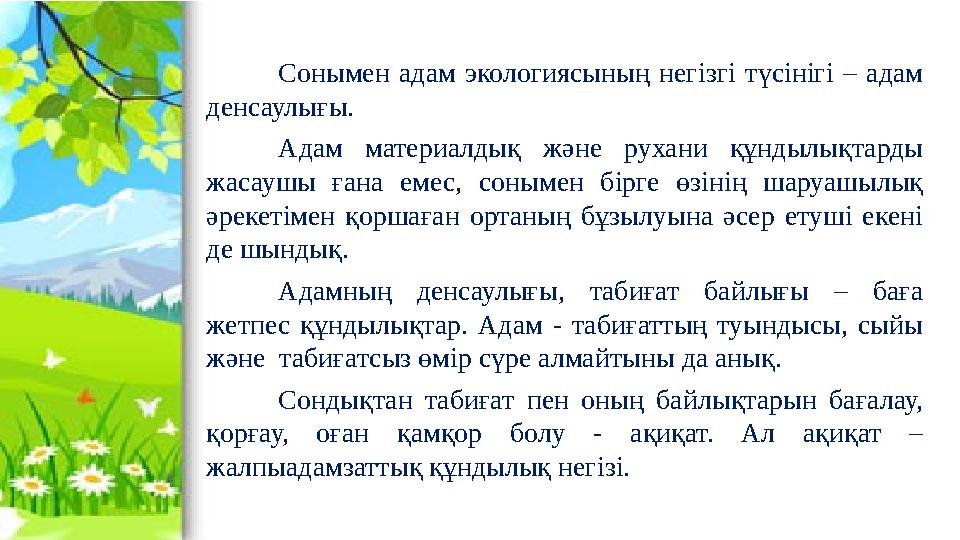 Сонымен адам экологиясының негізгі түсінігі – адам денсаулығы.

Адам материалдық және рухани құндылықтарды жасаушы ғана емес, сонымен бірге өзінің шаруашылық әрекетімен қоршаған ортаның бұзылуына әсер етуші екені де шындық.

Адамның денсаулығы, табиғат байлығы – баға жетпес құндылықтар. Адам - табиғаттың туындысы, сыйы және табиғатсыз өмір сүре алмайтыны да анық.

Сондықтан табиғат пен оның байлықтарын бағалау, қорғау, оған қамқор болу - ақиқат. Ал ақиқат – жалпыадамзаттық құндылық негізі.